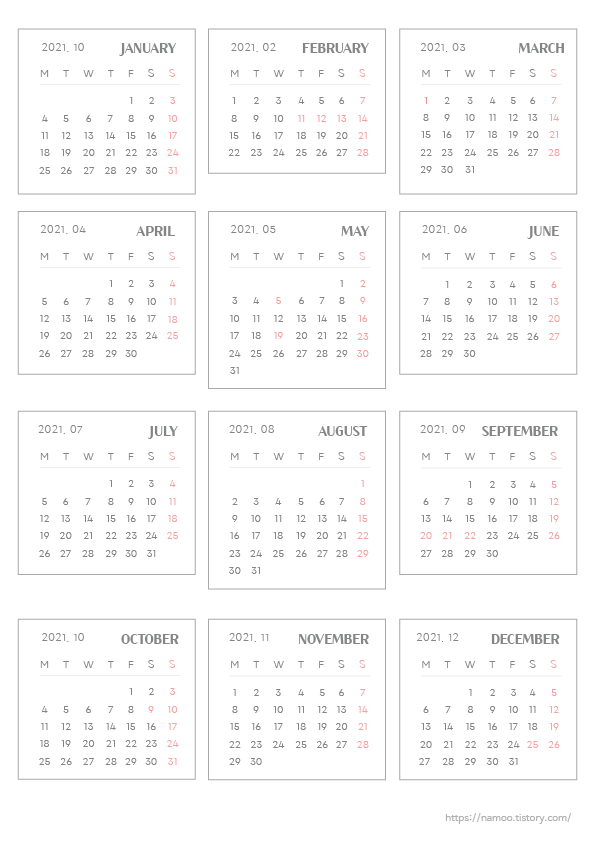 2021. 10 JANUARY

| M | T | W | T | F | S | S |
|---|---|---|---|---|---|---|
|  |  |  |  | 1 | 2 | 3 |
| 4 | 5 | 6 | 7 | 8 | 9 | 10 |
| 11 | 12 | 13 | 14 | 15 | 16 | 17 |
| 18 | 19 | 20 | 21 | 22 | 23 | 24 |
| 25 | 26 | 27 | 28 | 29 | 30 | 31 |

2021. 02 FEBRUARY

| M | T | W | T | F | S | S |
|---|---|---|---|---|---|---|
| 1 | 2 | 3 | 4 | 5 | 6 | 7 |
| 8 | 9 | 10 | 11 | 12 | 13 | 14 |
| 15 | 16 | 17 | 18 | 19 | 20 | 21 |
| 22 | 23 | 24 | 25 | 26 | 27 | 28 |

2021. 03 MARCH

| M | T | W | T | F | S | S |
|---|---|---|---|---|---|---|
| 1 | 2 | 3 | 4 | 5 | 6 | 7 |
| 8 | 9 | 10 | 11 | 12 | 13 | 14 |
| 15 | 16 | 17 | 18 | 19 | 20 | 21 |
| 22 | 23 | 24 | 25 | 26 | 27 | 28 |
| 29 | 30 | 31 |  |  |  |  |

2021. 04 APRIL

| M | T | W | T | F | S | S |
|---|---|---|---|---|---|---|
|  |  |  | 1 | 2 | 3 | 4 |
| 5 | 6 | 7 | 8 | 9 | 10 | 11 |
| 12 | 13 | 14 | 15 | 16 | 17 | 18 |
| 19 | 20 | 21 | 22 | 23 | 24 | 25 |
| 26 | 27 | 28 | 29 | 30 |  |  |

2021. 05 MAY

| M | T | W | T | F | S | S |
|---|---|---|---|---|---|---|
|  |  |  |  |  | 1 | 2 |
| 3 | 4 | 5 | 6 | 7 | 8 | 9 |
| 10 | 11 | 12 | 13 | 14 | 15 | 16 |
| 17 | 18 | 19 | 20 | 21 | 22 | 23 |
| 24 | 25 | 26 | 27 | 28 | 29 | 30 |
| 31 |  |  |  |  |  |  |

2021. 06 JUNE

| M | T | W | T | F | S | S |
|---|---|---|---|---|---|---|
|  | 1 | 2 | 3 | 4 | 5 | 6 |
| 7 | 8 | 9 | 10 | 11 | 12 | 13 |
| 14 | 15 | 16 | 17 | 18 | 19 | 20 |
| 21 | 22 | 23 | 24 | 25 | 26 | 27 |
| 28 | 29 | 30 |  |  |  |  |

2021. 07 JULY

| M | T | W | T | F | S | S |
|---|---|---|---|---|---|---|
|  |  |  | 1 | 2 | 3 | 4 |
| 5 | 6 | 7 | 8 | 9 | 10 | 11 |
| 12 | 13 | 14 | 15 | 16 | 17 | 18 |
| 19 | 20 | 21 | 22 | 23 | 24 | 25 |
| 26 | 27 | 28 | 29 | 30 | 31 |  |

2021. 08 AUGUST

| M | T | W | T | F | S | S |
|---|---|---|---|---|---|---|
|  |  |  |  |  |  | 1 |
| 2 | 3 | 4 | 5 | 6 | 7 | 8 |
| 9 | 10 | 11 | 12 | 13 | 14 | 15 |
| 16 | 17 | 18 | 19 | 20 | 21 | 22 |
| 23 | 24 | 25 | 26 | 27 | 28 | 29 |
| 30 | 31 |  |  |  |  |  |

2021. 09 SEPTEMBER

| M | T | W | T | F | S | S |
|---|---|---|---|---|---|---|
|  |  | 1 | 2 | 3 | 4 | 5 |
| 6 | 7 | 8 | 9 | 10 | 11 | 12 |
| 13 | 14 | 15 | 16 | 17 | 18 | 19 |
| 20 | 21 | 22 | 23 | 24 | 25 | 26 |
| 27 | 28 | 29 | 30 |  |  |  |

2021. 10 OCTOBER

| M | T | W | T | F | S | S |
|---|---|---|---|---|---|---|
|  |  |  |  | 1 | 2 | 3 |
| 4 | 5 | 6 | 7 | 8 | 9 | 10 |
| 11 | 12 | 13 | 14 | 15 | 16 | 17 |
| 18 | 19 | 20 | 21 | 22 | 23 | 24 |
| 25 | 26 | 27 | 28 | 29 | 30 | 31 |

2021. 11 NOVEMBER

| M | T | W | T | F | S | S |
|---|---|---|---|---|---|---|
| 1 | 2 | 3 | 4 | 5 | 6 | 7 |
| 8 | 9 | 10 | 11 | 12 | 13 | 14 |
| 15 | 16 | 17 | 18 | 19 | 20 | 21 |
| 22 | 23 | 24 | 25 | 26 | 27 | 28 |
| 29 | 30 |  |  |  |  |  |

2021. 12 DECEMBER

| M | T | W | T | F | S | S |
|---|---|---|---|---|---|---|
|  |  | 1 | 2 | 3 | 4 | 5 |
| 6 | 7 | 8 | 9 | 10 | 11 | 12 |
| 13 | 14 | 15 | 16 | 17 | 18 | 19 |
| 20 | 21 | 22 | 23 | 24 | 25 | 26 |
| 27 | 28 | 29 | 30 | 31 |  |  |

https://namoo.tistory.com/